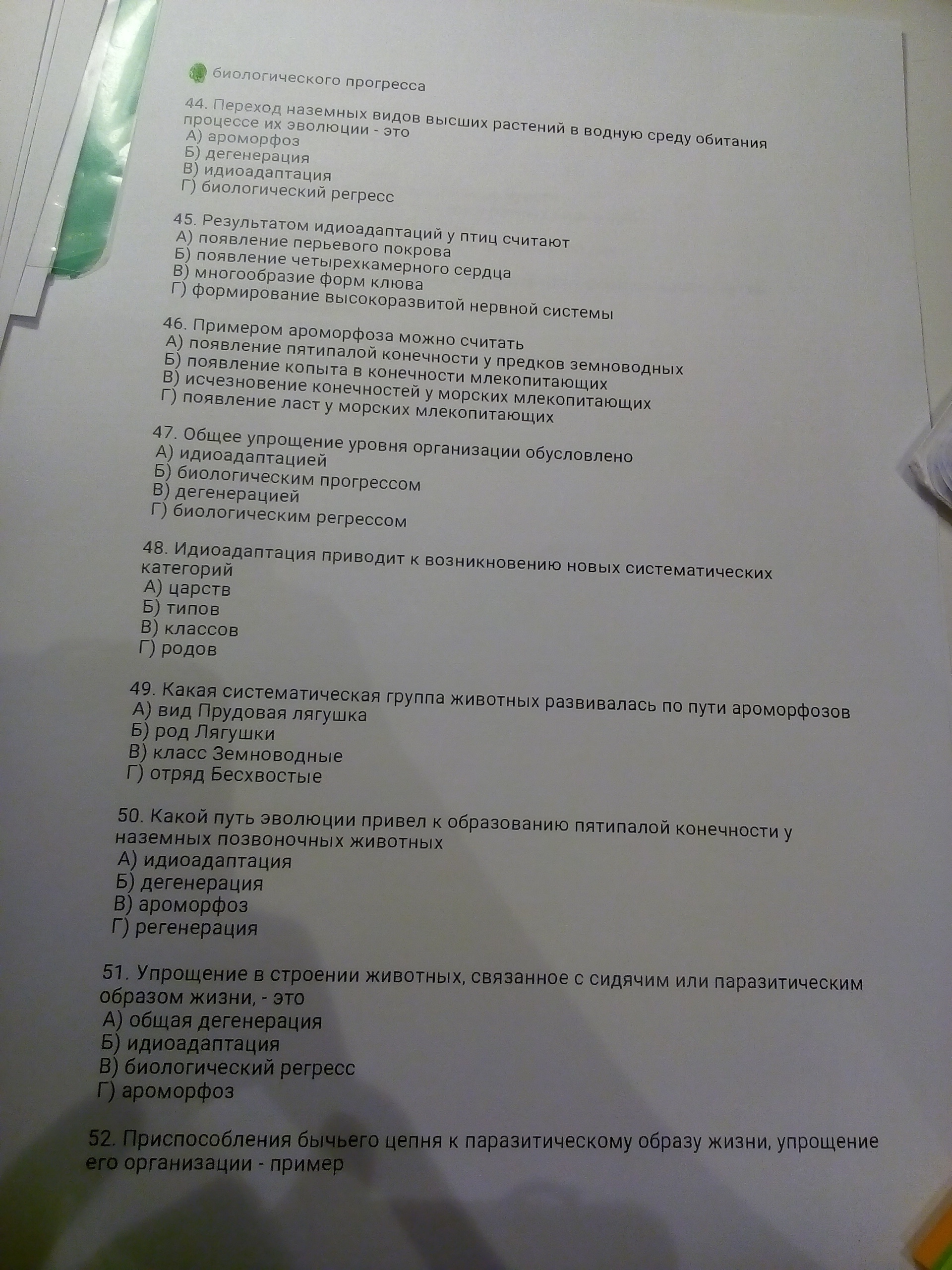 биологического прогресса

44. Переход наземных видов высших растений в водную среду обитания процессе их эволюции - это
А) ароморфоз
Б) дегенерация
В) идиоадаптация
Г) биологический регресс

45. Результатом идиоадаптаций у птиц считают
А) появление перьевого покрова
Б) появление четырехкамерного сердца
В) многообразие форм клюва
Г) формирование высокоразвитой нервной системы

46. Примером ароморфоза можно считать
А) появление пятипалой конечности у предков земноводных
Б) появление копыта в конечности млекопитающих
В) исчезновение конечностей у морских млекопитающих
Г) появление ласт у морских млекопитающих

47. Общее упрощение уровня организации обусловлено
А) идиоадаптацией
Б) биологическим прогрессом
В) дегенерацией
Г) биологическим регрессом

48. Идиоадаптация приводит к возникновению новых систематических категорий
А) царств
Б) типов
В) классов
Г) родов

49. Какая систематическая группа животных развивалась по пути ароморфозов
А) вид Прудовая лягушка
Б) род Лягушки
В) класс Земноводные
Г) отряд Бесхвостые

50. Какой путь эволюции привел к образованию пятипалой конечности у наземных позвоночных животных
А) идиоадаптация
Б) дегенерация
В) ароморфоз
Г) регенерация

51. Упрощение в строении животных, связанное с сидячим или паразитическим образом жизни, - это
А) общая дегенерация
Б) идиоадаптация
В) биологический регресс
Г) ароморфоз

52. Приспособления бычьего цепня к паразитическому образу жизни, упрощение его организации - пример